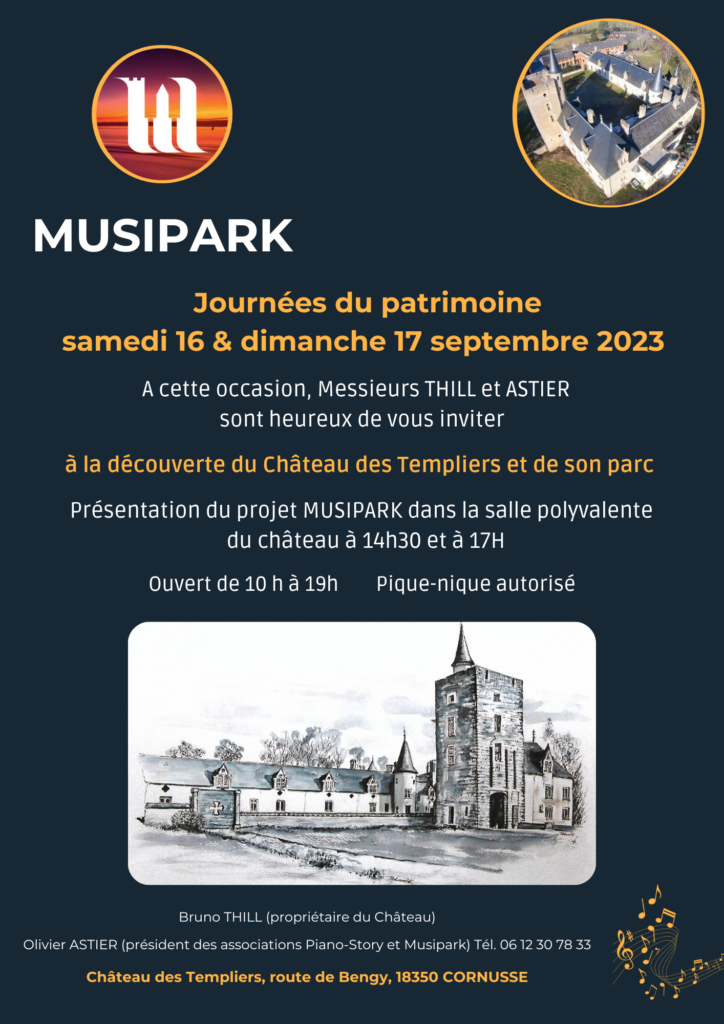 MUSIPARK

Journées du patrimoine
samedi 16 & dimanche 17 septembre 2023

A cette occasion, Messieurs THILL et ASTIER sont heureux de vous inviter

à la découverte du Château des Templiers et de son parc

Présentation du projet MUSIPARK dans la salle polyvalente du château à 14h30 et à 17H

Ouvert de 10 h à 19h     Pique-nique autorisé

Bruno THILL (propriétaire du Château)

Olivier ASTIER (président des associations Piano-Story et Musipark) Tél. 06 12 30 78 33

Château des Templiers, route de Bengy, 18350 CORNUSSE